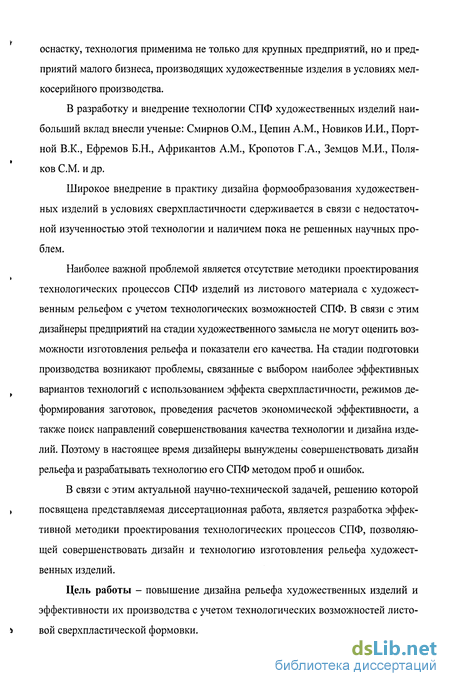 оснастку, технология применима не только для крупных предприятий, но и предприятий малого бизнеса, производящих художественные изделия в условиях мелкосерийного производства.

В разработку и внедрение технологии СПФ художественных изделий наибольший вклад внесли ученые: Смирнов О.М., Цепин А.М., Новиков И.И., Портной В.К., Ефремов Б.Н., Африкантов А.М., Кропотов Г.А., Земцов М.И., Поляков С.М. и др.

Широкое внедрение в практику дизайна формообразования художественных изделий в условиях сверхпластичности сдерживается в связи с недостаточной изученностью этой технологии и наличием пока не решенных научных проблем.

Наиболее важной проблемой является отсутствие методики проектирования технологических процессов СПФ изделий из листового материала с художественным рельефом с учетом технологических возможностей СПФ. В связи с этим дизайнеры предприятий на стадии художественного замысла не могут оценить возможности изготовления рельефа и показатели его качества. На стадии подготовки производства возникают проблемы, связанные с выбором наиболее эффективных вариантов технологий с использованием эффекта сверхпластичности, режимов деформирования заготовок, проведения расчетов экономической эффективности, а также поиск направлений совершенствования качества технологии и дизайна изделий. Поэтому в настоящее время дизайнеры вынуждены совершенствовать дизайн рельефа и разрабатывать технологию его СПФ методом проб и ошибок.

В связи с этим актуальной научно-технической задачей, решению которой посвящена представляемая диссертационная работа, является разработка эффективной методики проектирования технологических процессов СПФ, позволяющей совершенствовать дизайн и технологию изготовления рельефа художественных изделий.

Цель работы – повышение дизайна рельефа художественных изделий и эффективности их производства с учетом технологических возможностей листовой сверхпластической формовки.

dsLib.net
библиотека диссертаций